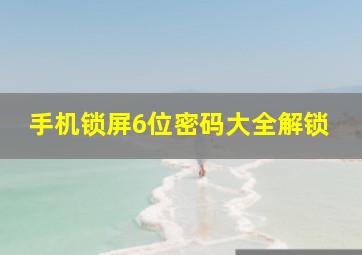 手机锁屏6位密码大全解锁